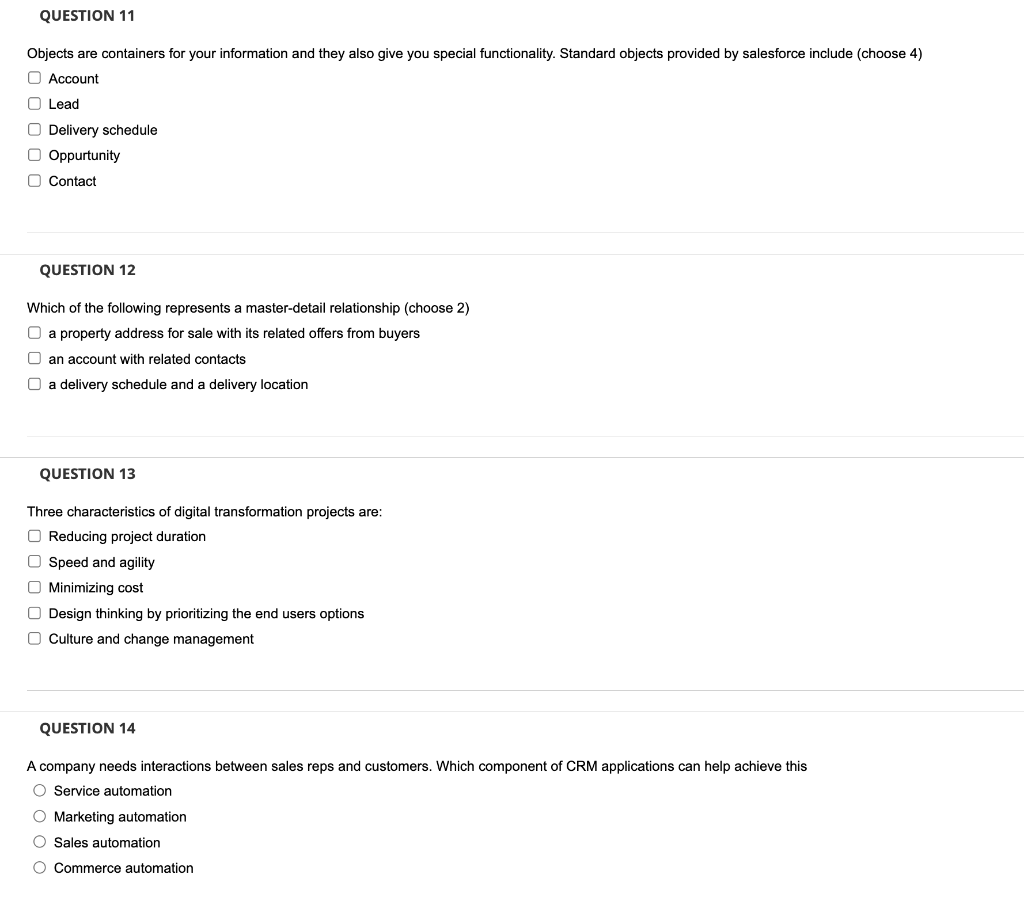 QUESTION 11

Objects are containers for your information and they also give you special functionality. Standard objects provided by salesforce include (choose 4)

Account
Lead
Delivery schedule
Oppurtunity
Contact

QUESTION 12

Which of the following represents a master-detail relationship (choose 2)

a property address for sale with its related offers from buyers
an account with related contacts
a delivery schedule and a delivery location

QUESTION 13

Three characteristics of digital transformation projects are:

Reducing project duration
Speed and agility
Minimizing cost
Design thinking by prioritizing the end users options
Culture and change management

QUESTION 14

A company needs interactions between sales reps and customers. Which component of CRM applications can help achieve this

Service automation
Marketing automation
Sales automation
Commerce automation